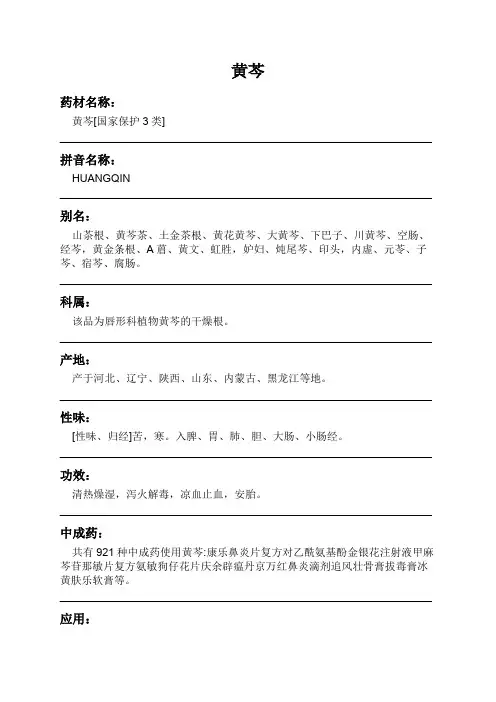 黄芩

药材名称：

黄芩[国家保护 3 类]

拼音名称：

HUANGQIN

别名：

山茶根、黄芩茶、土金茶根、黄花黄芩、大黄芩、下巴子、川黄芩、空肠、经芩，黄金条根、A 葿、黄文、虹胜，妒妇、炖尾芩、印头，内虚、元芩、子芩、宿芩、腐肠。

科属：

该品为唇形科植物黄芩的干燥根。

产地：

产于河北、辽宁、陕西、山东、内蒙古、黑龙江等地。

性味：

[性味、归经]苦，寒。入脾、胃、肺、胆、大肠、小肠经。

功效：

清热燥湿，泻火解毒，凉血止血，安胎。

中成药：

共有 921 种中成药使用黄芩:康乐鼻炎片复方对乙酰氨基酚金银花注射液甲麻芩苷那敏片复方氨敏狗仔花片庆余辟瘟丹京万红鼻炎滴剂追风壮骨膏拔毒膏冰黄肤乐软膏等。

应用：